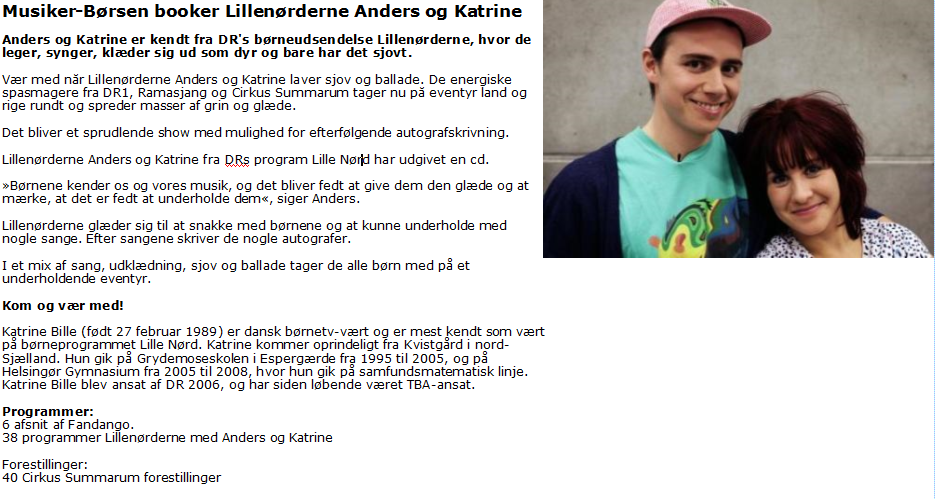 Musiker-Børsen booker Lillenørderne Anders og Katrine

Anders og Katrine er kendt fra DR's børneudsendelse Lillenørderne, hvor de leger, synger, klæder sig ud som dyr og bare har det sjovt.

Vær med når Lillenørderne Anders og Katrine laver sjov og ballade. De energiske spasmagere fra DR1, Ramasjang og Cirkus Summarum tager nu på eventyr land og rige rundt og spreder masser af grin og glæde.

Det bliver et sprudlende show med mulighed for efterfølgende autografskrivning.

Lillenørderne Anders og Katrine fra DRs program Lille Nørd har udgivet en cd.

»Børnene kender os og vores musik, og det bliver fedt at give dem den glæde og at mærke, at det er fedt at underholde dem«, siger Anders.

Lillenørderne glæder sig til at snakke med børnene og at kunne underholde med nogle sange. Efter sangene skriver de nogle autografer.

I et mix af sang, udklædning, sjov og ballade tager de alle børn med på et underholdende eventyr.

Kom og vær med!

Katrine Bille (født 27 februar 1989) er dansk børnetv-vært og er mest kendt som vært på børneprogrammet Lille Nørd. Katrine kommer oprindeligt fra Kvistgård i nord-Sjælland. Hun gik på Grydemoseskolen i Espergærde fra 1995 til 2005, og på Helsingør Gymnasium fra 2005 til 2008, hvor hun gik på samfundsmatematisk linje. Katrine Bille blev ansat af DR 2006, og har siden løbende været TBA-ansat.

Programmer:
6 afsnit af Fandango.
38 programmer Lillenørderne med Anders og Katrine

Forestillinger:
40 Cirkus Summarum forestillinger